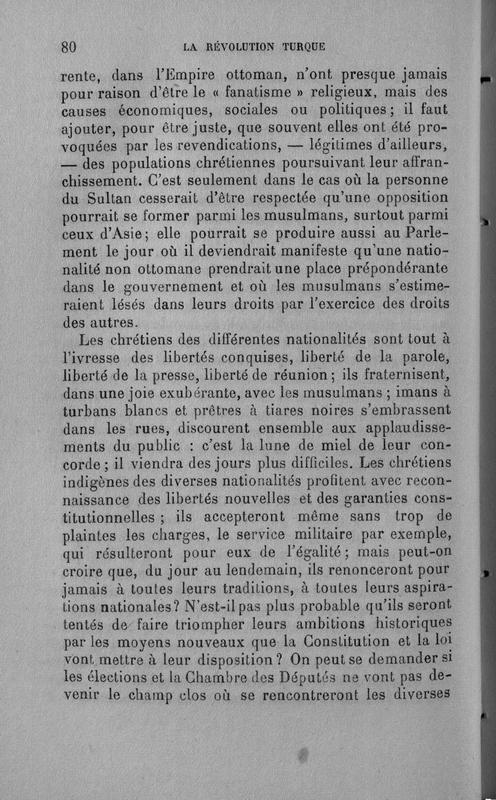 80 LA RÉVOLUTION TURQUE

rente, dans l'Empire ottoman, n'ont presque jamais pour raison d'être le « fanatisme » religieux, mais des causes économiques, sociales ou politiques; il faut ajouter, pour être juste, que souvent elles ont été provoquées par les revendications, — légitimes d'ailleurs, — des populations chrétiennes poursuivant leur affranchissement. C'est seulement dans le cas où la personne du Sultan cesserait d'être respectée qu'une opposition pourrait se former parmi les musulmans, surtout parmi ceux d'Asie; elle pourrait se produire aussi au Parlement le jour où il deviendrait manifeste qu'une nationalité non ottomane prendrait une place prépondérante dans le gouvernement et où les musulmans s'estimeraient lésés dans leurs droits par l'exercice des droits des autres.

Les chrétiens des différentes nationalités sont tout à l'ivresse des libertés conquises, liberté de la parole, liberté de la presse, liberté de réunion; ils fraternisent, dans une joie exubérante, avec les musulmans; imans à turbans blancs et prêtres à tiares noires s'embrassent dans les rues, discourent ensemble aux applaudissements du public : c'est la lune de miel de leur concorde; il viendra des jours plus difficiles. Les chrétiens indigènes des diverses nationalités profitent avec reconnaissance des libertés nouvelles et des garanties constitutionnelles; ils accepteront même sans trop de plaintes les charges, le service militaire par exemple, qui résulteront pour eux de l'égalité; mais peut-on croire que, du jour au lendemain, ils renonceront pour jamais à toutes leurs traditions, à toutes leurs aspirations nationales? N'est-il pas plus probable qu'ils seront tentés de faire triompher leurs ambitions historiques par les moyens nouveaux que la Constitution et la loi vont mettre à leur disposition? On peut se demander si les élections et la Chambre des Députés ne vont pas devenir le champ clos où se rencontreront les diverses